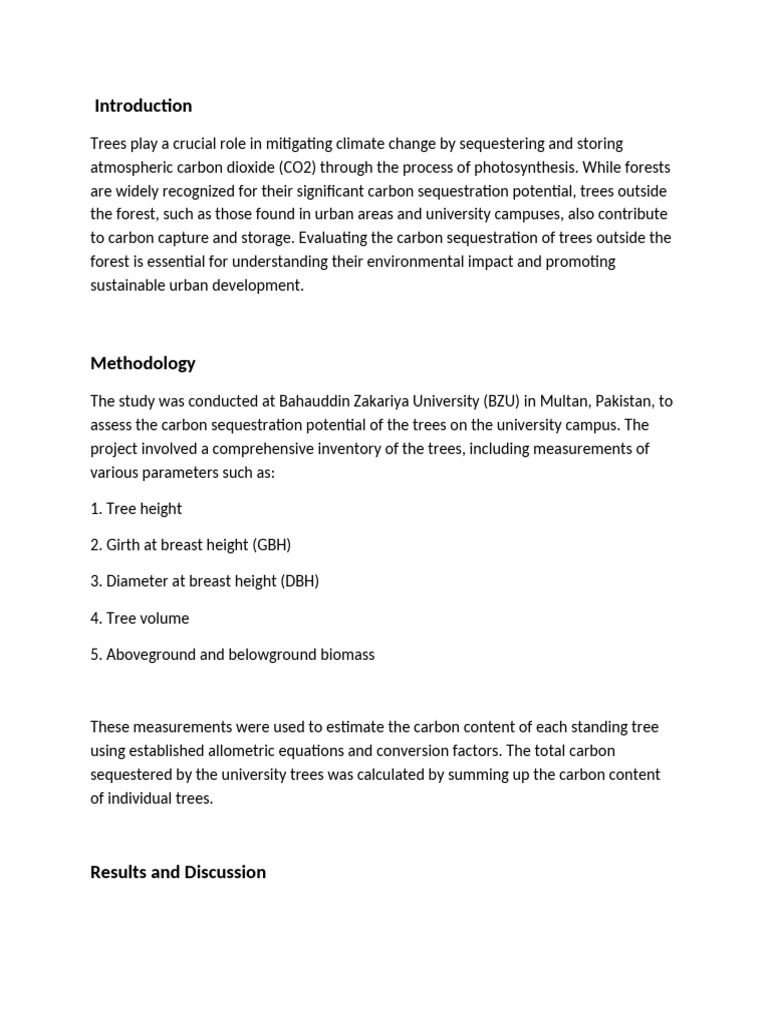 Introduction

Trees play a crucial role in mitigating climate change by sequestering and storing atmospheric carbon dioxide (CO2) through the process of photosynthesis. While forests are widely recognized for their significant carbon sequestration potential, trees outside the forest, such as those found in urban areas and university campuses, also contribute to carbon capture and storage. Evaluating the carbon sequestration of trees outside the forest is essential for understanding their environmental impact and promoting sustainable urban development.

Methodology

The study was conducted at Bahauddin Zakariya University (BZU) in Multan, Pakistan, to assess the carbon sequestration potential of the trees on the university campus. The project involved a comprehensive inventory of the trees, including measurements of various parameters such as:

1. Tree height

2. Girth at breast height (GBH)

3. Diameter at breast height (DBH)

4. Tree volume

5. Aboveground and belowground biomass

These measurements were used to estimate the carbon content of each standing tree using established allometric equations and conversion factors. The total carbon sequestered by the university trees was calculated by summing up the carbon content of individual trees.

Results and Discussion